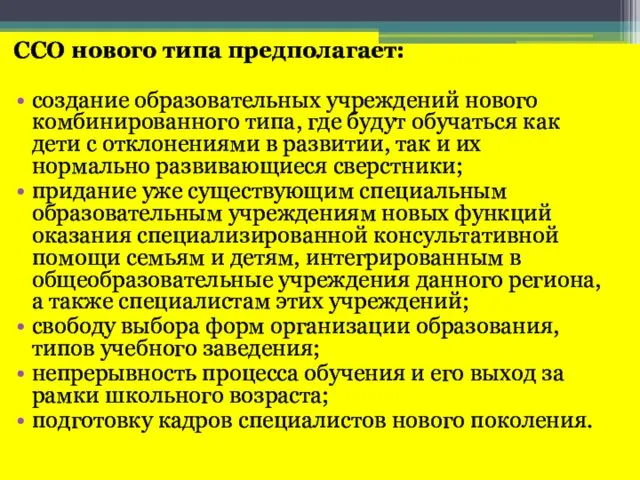 ССО нового типа предполагает:

• создание образовательных учреждений нового комбинированного типа, где будут обучаться как дети с отклонениями в развитии, так и их нормально развивающиеся сверстники;
• придание уже существующим специальным образовательным учреждениям новых функций оказания специализированной консультативной помощи семьям и детям, интегрированным в общеобразовательные учреждения данного региона, а также специалистам этих учреждений;
• свободу выбора форм организации образования, типов учебного заведения;
• непрерывность процесса обучения и его выход за рамки школьного возраста;
• подготовку кадров специалистов нового поколения.